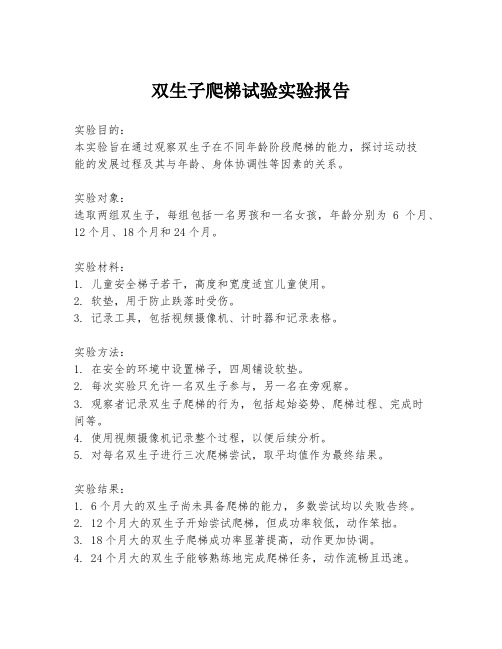 双生子爬梯试验实验报告

实验目的：
本实验旨在通过观察双生子在不同年龄阶段爬梯的能力，探讨运动技能的发展过程及其与年龄、身体协调性等因素的关系。

实验对象：
选取两组双生子，每组包括一名男孩和一名女孩，年龄分别为 6 个月、12 个月、18 个月和 24 个月。

实验材料：
1. 儿童安全梯子若干，高度和宽度适宜儿童使用。
2. 软垫，用于防止跌落时受伤。
3. 记录工具，包括视频摄像机、计时器和记录表格。

实验方法：
1. 在安全的环境中设置梯子，四周铺设软垫。
2. 每次实验只允许一名双生子参与，另一名在旁观察。
3. 观察者记录双生子爬梯的行为，包括起始姿势、爬梯过程、完成时间等。
4. 使用视频摄像机记录整个过程，以便后续分析。
5. 对每名双生子进行三次爬梯尝试，取平均值作为最终结果。

实验结果：
1. 6 个月大的双生子尚未具备爬梯的能力，多数尝试均以失败告终。
2. 12 个月大的双生子开始尝试爬梯，但成功率较低，动作笨拙。
3. 18 个月大的双生子爬梯成功率显著提高，动作更加协调。
4. 24 个月大的双生子能够熟练地完成爬梯任务，动作流畅且迅速。